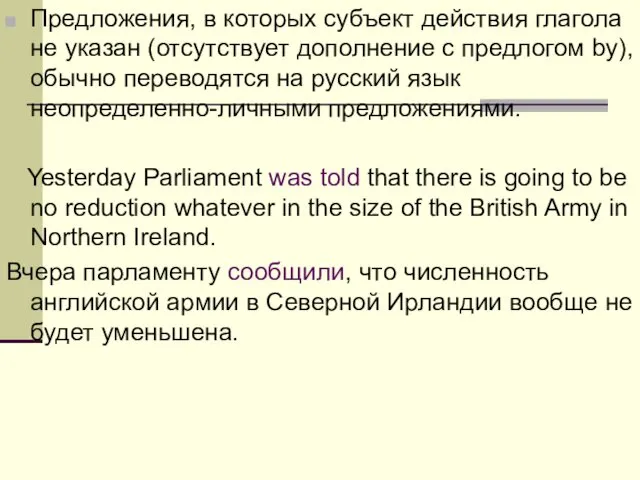 Предложения, в которых субъект действия глагола не указан (отсутствует дополнение с предлогом by), обычно переводятся на русский язык неопределенно-личными предложениями.

Yesterday Parliament was told that there is going to be no reduction whatever in the size of the British Army in Northern Ireland.

Вчера парламенту сообщили, что численность английской армии в Северной Ирландии вообще не будет уменьшена.